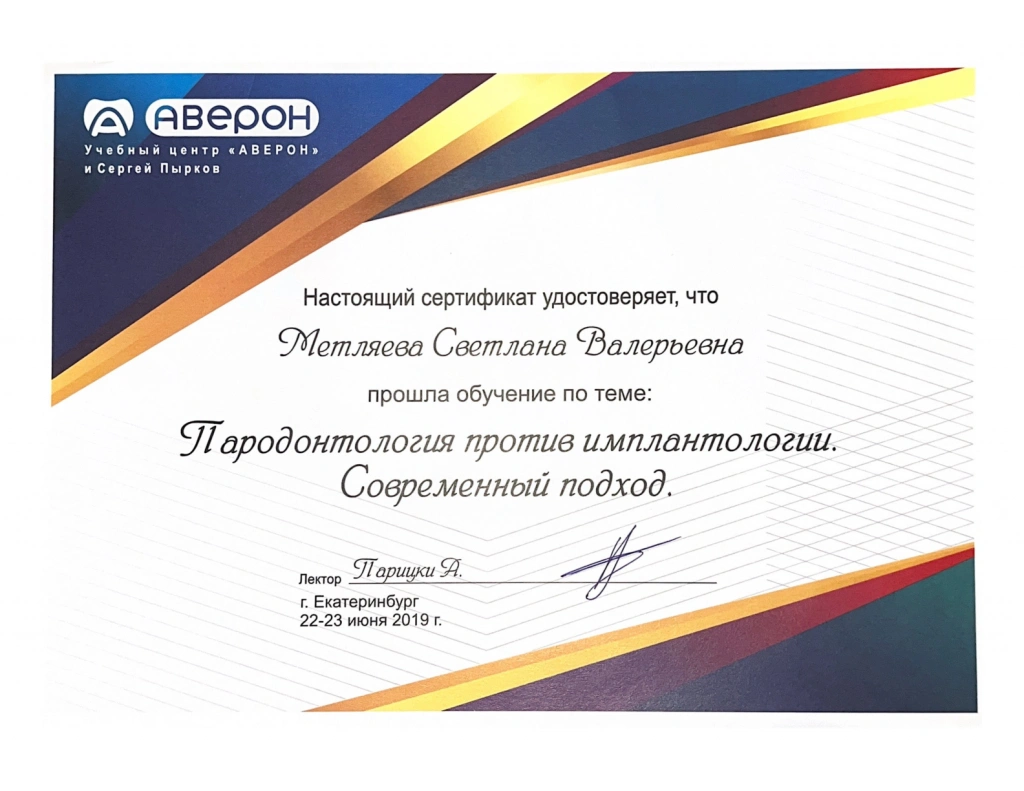 АВЕРОН
Учебный центр «АВЕРОН»
и Сергей Пырков

Настоящий сертификат удостоверяет, что

Метляева Светлана Валерьевна

прошла обучение по теме:

Пародонтология против имплантологии.
Современный подход.

Лектор Парицки А.

г. Екатеринбург
22-23 июня 2019 г.